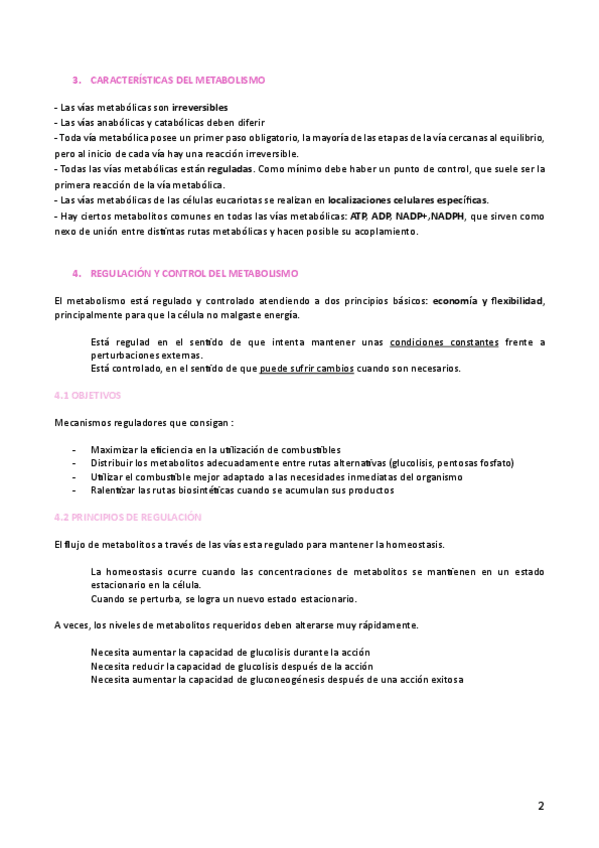 3. CARACTERÍSTICAS DEL METABOLISMO

- Las vías metabólicas son irreversibles
- Las vías anabólicas y catabólicas deben diferir
- Toda vía metabólica posee un primer paso obligatorio, la mayoría de las etapas de la vía cercanas al equilibrio, pero al inicio de cada vía hay una reacción irreversible.
- Todas las vías metabólicas están reguladas. Como mínimo debe haber un punto de control, que suele ser la primera reacción de la vía metabólica.
- Las vías metabólicas de las células eucariotas se realizan en localizaciones celulares específicas.
- Hay ciertos metabolitos comunes en todas las vías metabólicas: ATP, ADP, NADP+,NADPH, que sirven como nexo de unión entre distintas rutas metabólicas y hacen posible su acoplamiento.

4. REGULACIÓN Y CONTROL DEL METABOLISMO

El metabolismo está regulado y controlado atendiendo a dos principios básicos: economía y flexibilidad, principalmente para que la célula no malgaste energía.

Está regulad en el sentido de que intenta mantener unas condiciones constantes frente a perturbaciones externas.
Está controlado, en el sentido de que puede sufrir cambios cuando son necesarios.

4.1 OBJETIVOS

Mecanismos reguladores que consigan :

- Maximizar la eficiencia en la utilización de combustibles
- Distribuir los metabolitos adecuadamente entre rutas alternativas (glucolisis, pentosas fosfato)
- Utilizar el combustible mejor adaptado a las necesidades inmediatas del organismo
- Ralentizar las rutas biosintéticas cuando se acumulan sus productos

4.2 PRINCIPIOS DE REGULACIÓN

El flujo de metabolitos a través de las vías esta regulado para mantener la homeostasis.

La homeostasis ocurre cuando las concentraciones de metabolitos se mantienen en un estado estacionario en la célula.
Cuando se perturba, se logra un nuevo estado estacionario.

A veces, los niveles de metabolitos requeridos deben alterarse muy rápidamente.

Necesita aumentar la capacidad de glucolisis durante la acción
Necesita reducir la capacidad de glucolisis después de la acción
Necesita aumentar la capacidad de gluconeogénesis después de una acción exitosa

2